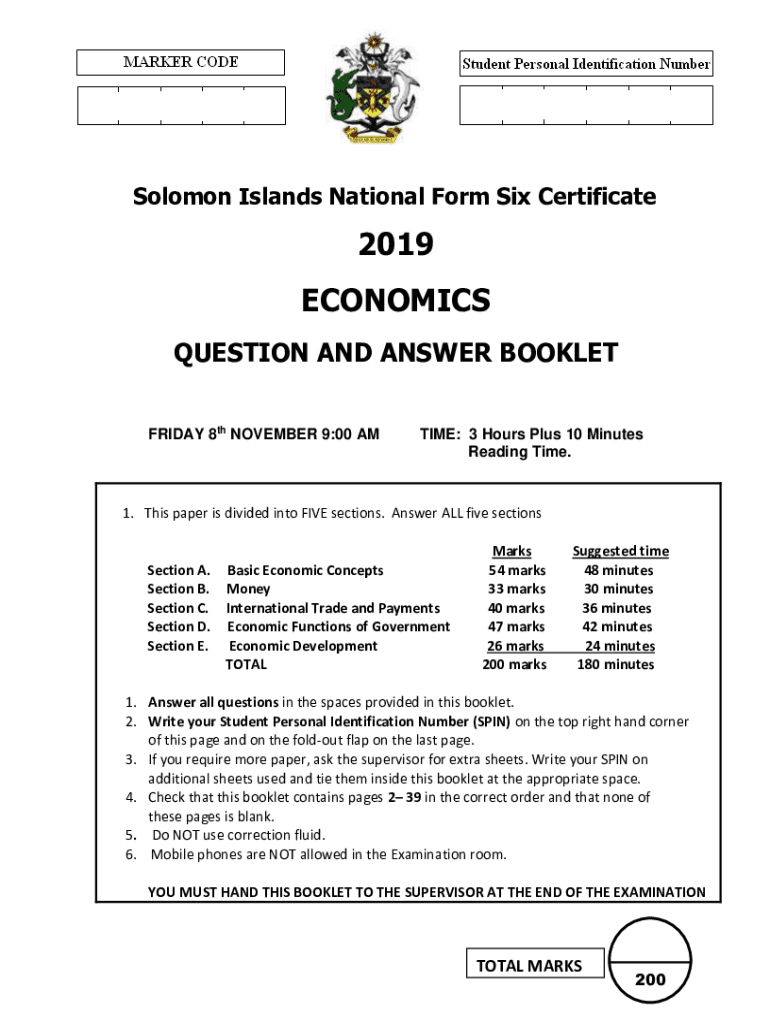 MARKER CODE

Student Personal Identification Number

Solomon Islands National Form Six Certificate

2019

ECONOMICS

QUESTION AND ANSWER BOOKLET

FRIDAY 8$^{th}$ NOVEMBER 9:00 AM

TIME: 3 Hours Plus 10 Minutes Reading Time.

1. This paper is divided into FIVE sections. Answer ALL five sections

| | | Marks | Suggested time |
|---|---|---|---|
| Section A. | Basic Economic Concepts | 54 marks | 48 minutes |
| Section B. | Money | 33 marks | 30 minutes |
| Section C. | International Trade and Payments | 40 marks | 36 minutes |
| Section D. | Economic Functions of Government | 47 marks | 42 minutes |
| Section E. | Economic Development | 26 marks | 24 minutes |
| | TOTAL | 200 marks | 180 minutes |

1. Answer all questions in the spaces provided in this booklet.
2. Write your Student Personal Identification Number (SPIN) on the top right hand corner of this page and on the fold-out flap on the last page.
3. If you require more paper, ask the supervisor for extra sheets. Write your SPIN on additional sheets used and tie them inside this booklet at the appropriate space.
4. Check that this booklet contains pages 2– 39 in the correct order and that none of these pages is blank.
5. Do NOT use correction fluid.
6. Mobile phones are NOT allowed in the Examination room.

YOU MUST HAND THIS BOOKLET TO THE SUPERVISOR AT THE END OF THE EXAMINATION

TOTAL MARKS

200